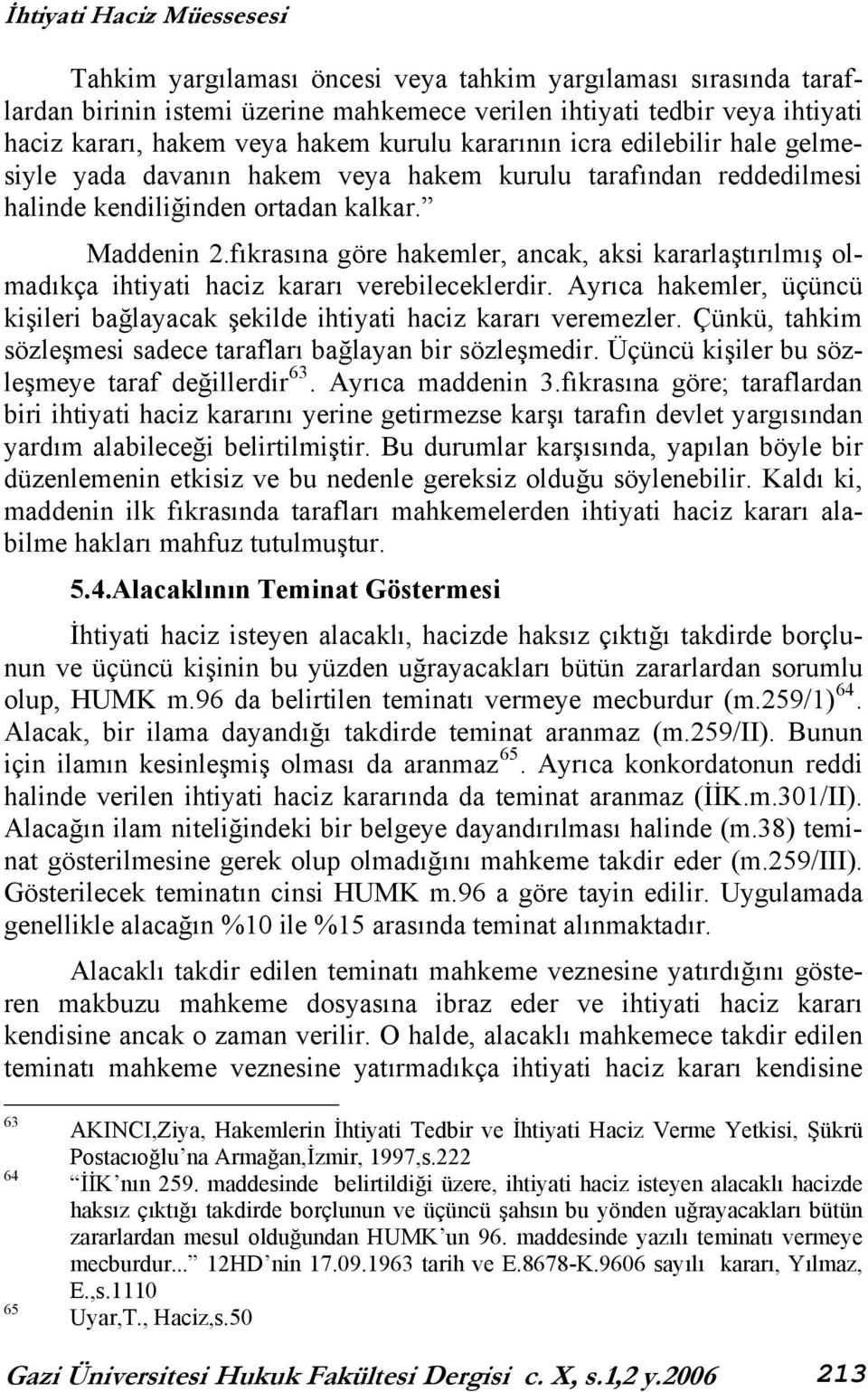 İhtiyati Haciz Müessesesi

Tahkim yargılaması öncesi veya tahkim yargılaması sırasında taraflardan birinin istemi üzerine mahkemece verilen ihtiyati tedbir veya ihtiyati haciz kararı, hakem veya hakem kurulu kararının icra edilebilir hale gelmesiyle yada davanın hakem veya hakem kurulu tarafından reddedilmesi halinde kendiliğinden ortadan kalkar.”

Maddenin 2.fıkrasına göre hakemler, ancak, aksi kararlaştırılmış olmadıkça ihtiyati haciz kararı verebileceklerdir. Ayrıca hakemler, üçüncü kişileri bağlayacak şekilde ihtiyati haciz kararı veremezler. Çünkü, tahkim sözleşmesi sadece tarafları bağlayan bir sözleşmedir. Üçüncü kişiler bu sözleşmeye taraf değillerdir$^{63}$. Ayrıca maddenin 3.fıkrasına göre; taraflardan biri ihtiyati haciz kararını yerine getirmezse karşı tarafın devlet yargısından yardım alabileceği belirtilmiştir. Bu durumlar karşısında, yapılan böyle bir düzenlemenin etkisiz ve bu nedenle gereksiz olduğu söylenebilir. Kaldı ki, maddenin ilk fıkrasında tarafları mahkemelerden ihtiyati haciz kararı alabilme hakları mahfuz tutulmuştur.

5.4.Alacaklının Teminat Göstermesi

İhtiyati haciz isteyen alacaklı, hacizde haksız çıktığı takdirde borçlunun ve üçüncü kişinin bu yüzden uğrayacakları bütün zararlardan sorumlu olup, HUMK m.96 da belirtilen teminatı vermeye mecburdur (m.259/1)$^{64}$. Alacak, bir ilama dayandığı takdirde teminat aranmaz (m.259/II). Bunun için ilamın kesinleşmiş olması da aranmaz$^{65}$. Ayrıca konkordatonun reddi halinde verilen ihtiyati haciz kararında da teminat aranmaz (İİK.m.301/II). Alacağın ilam niteliğindeki bir belgeye dayandırılması halinde (m.38) teminat gösterilmesine gerek olup olmadığını mahkeme takdir eder (m.259/III). Gösterilecek teminatın cinsi HUMK m.96 a göre tayin edilir. Uygulamada genellikle alacağın %10 ile %15 arasında teminat alınmaktadır.

Alacaklı takdir edilen teminatı mahkeme veznesine yatırdığını gösteren makbuzu mahkeme dosyasına ibraz eder ve ihtiyati haciz kararı kendisine ancak o zaman verilir. O halde, alacaklı mahkemece takdir edilen teminatı mahkeme veznesine yatırmadıkça ihtiyati haciz kararı kendisine

63 AKINCI,Ziya, Hakemlerin İhtiyati Tedbir ve İhtiyati Haciz Verme Yetkisi, Şükrü Postacıoğlu’na Armağan,İzmir, 1997,s.222
64 “İİK’nın 259. maddesinde belirtildiği üzere, ihtiyati haciz isteyen alacaklı hacizde haksız çıktığı takdirde borçlunun ve üçüncü şahsın bu yönden uğrayacakları bütün zararlardan mesul olduğundan HUMK’un 96. maddesinde yazılı teminatı vermeye mecburdur...” 12HD’nin 17.09.1963 tarih ve E.8678-K.9606 sayılı kararı, Yılmaz, E.,s.1110
65 Uyar,T., Haciz,s.50

Gazi Üniversitesi Hukuk Fakültesi Dergisi c. X, s.1,2 y.2006 213